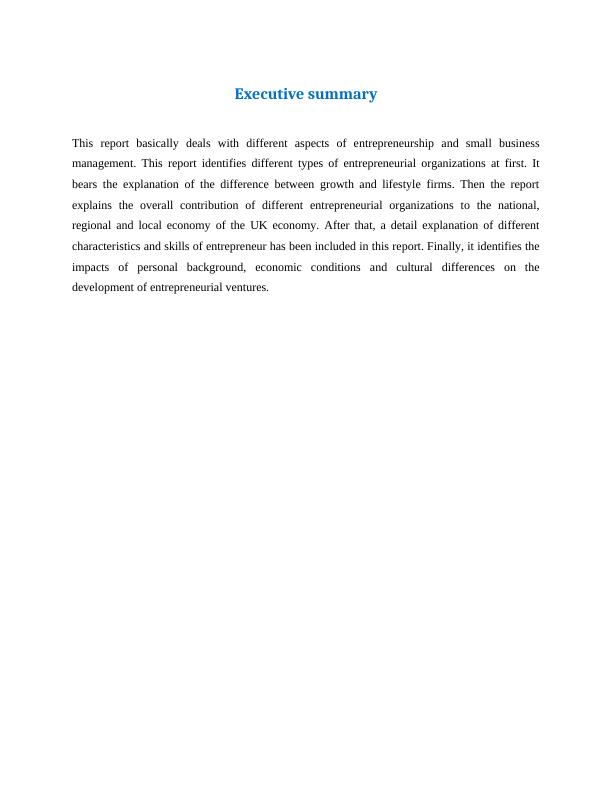 Executive summary

This report basically deals with different aspects of entrepreneurship and small business management. This report identifies different types of entrepreneurial organizations at first. It bears the explanation of the difference between growth and lifestyle firms. Then the report explains the overall contribution of different entrepreneurial organizations to the national, regional and local economy of the UK economy. After that, a detail explanation of different characteristics and skills of entrepreneur has been included in this report. Finally, it identifies the impacts of personal background, economic conditions and cultural differences on the development of entrepreneurial ventures.